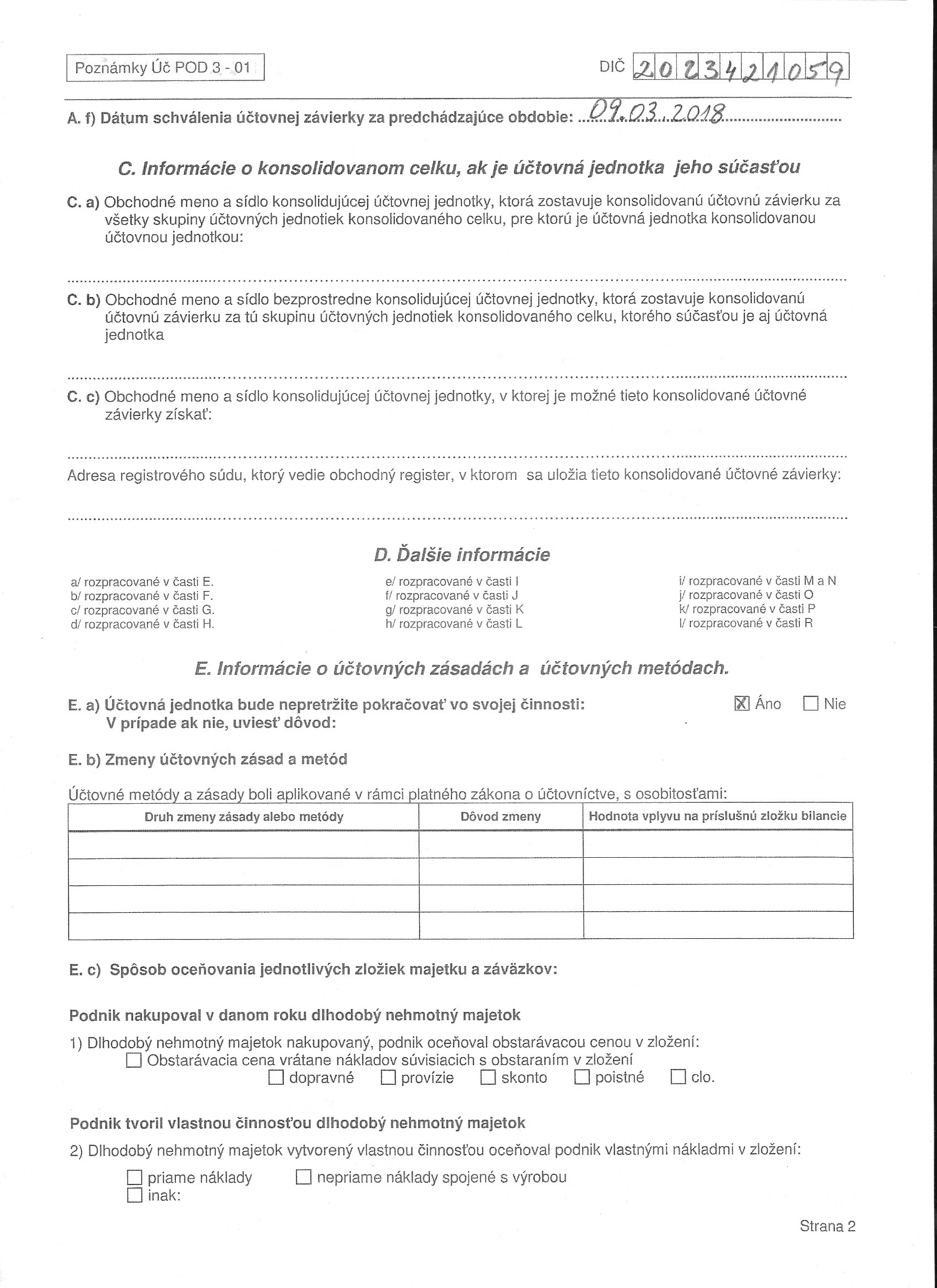 Poznámky Úč POD 3 - 01

DIČ 2023421059

A. f) Dátum schválenia účtovnej závierky za predchádzajúce obdobie: 09.03.2018

C. Informácie o konsolidovanom celku, ak je účtovná jednotka jeho súčasťou

C. a) Obchodné meno a sídlo konsolidujúcej účtovnej jednotky, ktorá zostavuje konsolidovanú účtovnú závierku za všetky skupiny účtovných jednotiek konsolidovaného celku, pre ktorú je účtovná jednotka konsolidovanou účtovnou jednotkou:

C. b) Obchodné meno a sídlo bezprostredne konsolidujúcej účtovnej jednotky, ktorá zostavuje konsolidovanú účtovnú závierku za tú skupinu účtovných jednotiek konsolidovaného celku, ktorého súčasťou je aj účtovná jednotka

C. c) Obchodné meno a sídlo konsolidujúcej účtovnej jednotky, v ktorej je možné tieto konsolidované účtovné závierky získať:

Adresa registrového súdu, ktorý vedie obchodný register, v ktorom sa uložia tieto konsolidované účtovné závierky:

D. Ďalšie informácie

a/ rozpracované v časti E.
b/ rozpracované v časti F.
c/ rozpracované v časti G.
d/ rozpracované v časti H.

e/ rozpracované v časti I
f/ rozpracované v časti J
g/ rozpracované v časti K
h/ rozpracované v časti L

i/ rozpracované v časti M a N
j/ rozpracované v časti O
k/ rozpracované v časti P
l/ rozpracované v časti R

E. Informácie o účtovných zásadách a účtovných metódach.

E. a) Účtovná jednotka bude nepretržite pokračovať vo svojej činnosti: ☒ Áno ☐ Nie
V prípade ak nie, uviesť dôvod:

E. b) Zmeny účtovných zásad a metód

Účtovné metódy a zásady boli aplikované v rámci platného zákona o účtovníctve, s osobitosťami:

| Druh zmeny zásady alebo metódy | Dôvod zmeny | Hodnota vplyvu na príslušnú zložku bilancie |
|---|---|---|
| | | |
| | | |
| | | |
| | | |

E. c) Spôsob oceňovania jednotlivých zložiek majetku a záväzkov:

Podnik nakupoval v danom roku dlhodobý nehmotný majetok

1) Dlhodobý nehmotný majetok nakupovaný, podnik oceňoval obstarávacou cenou v zložení:
☐ Obstarávacia cena vrátane nákladov súvisiacich s obstaraním v zložení
☐ dopravné ☐ provízie ☐ skonto ☐ poistné ☐ clo.

Podnik tvoril vlastnou činnosťou dlhodobý nehmotný majetok

2) Dlhodobý nehmotný majetok vytvorený vlastnou činnosťou oceňoval podnik vlastnými nákladmi v zložení:

☐ priame náklady ☐ nepriame náklady spojené s výrobou
☐ inak:

Strana 2